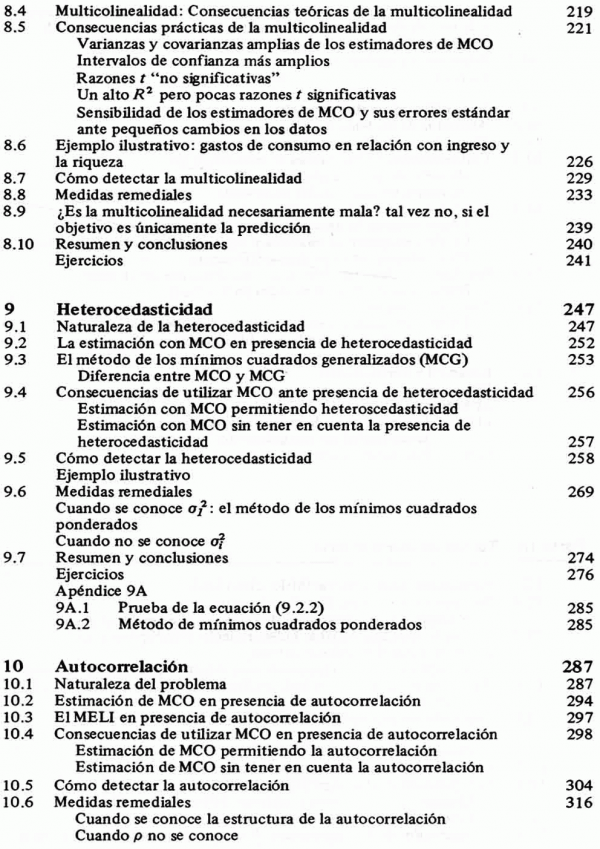 8.4 Multicolinealidad: Consecuencias teóricas de la multicolinealidad 219
8.5 Consecuencias prácticas de la multicolinealidad 221
Varianzas y covarianzas amplias de los estimadores de MCO
Intervalos de confianza más amplios
Razones $t$ "no significativas"
Un alto $R^2$ pero pocas razones $t$ significativas
Sensibilidad de los estimadores de MCO y sus errores estándar ante pequeños cambios en los datos
8.6 Ejemplo ilustrativo: gastos de consumo en relación con ingreso y la riqueza 226
8.7 Cómo detectar la multicolinealidad 229
8.8 Medidas remediales 233
8.9 ¿Es la multicolinealidad necesariamente mala? tal vez no, si el objetivo es únicamente la predicción 239
8.10 Resumen y conclusiones 240
Ejercicios 241

9 Heterocedasticidad 247
9.1 Naturaleza de la heterocedasticidad 247
9.2 La estimación con MCO en presencia de heterocedasticidad 252
9.3 El método de los mínimos cuadrados generalizados (MCG) 253
Diferencia entre MCO y MCG
9.4 Consecuencias de utilizar MCO ante presencia de heterocedasticidad 256
Estimación con MCO permitiendo heteroscedasticidad
Estimación con MCO sin tener en cuenta la presencia de heterocedasticidad 257
9.5 Cómo detectar la heterocedasticidad 258
Ejemplo ilustrativo
9.6 Medidas remediales 269
Cuando se conoce $\sigma_i^2$: el método de los mínimos cuadrados ponderados
Cuando no se conoce $\sigma_i^2$
9.7 Resumen y conclusiones 274
Ejercicios 276
Apéndice 9A
9A.1 Prueba de la ecuación (9.2.2) 285
9A.2 Método de mínimos cuadrados ponderados 285

10 Autocorrelación 287
10.1 Naturaleza del problema 287
10.2 Estimación de MCO en presencia de autocorrelación 294
10.3 El MELI en presencia de autocorrelación 297
10.4 Consecuencias de utilizar MCO en presencia de autocorrelación 298
Estimación de MCO permitiendo la autocorrelación
Estimación de MCO sin tener en cuenta la autocorrelación
10.5 Cómo detectar la autocorrelación 304
10.6 Medidas remediales 316
Cuando se conoce la estructura de la autocorrelación
Cuando $\rho$ no se conoce